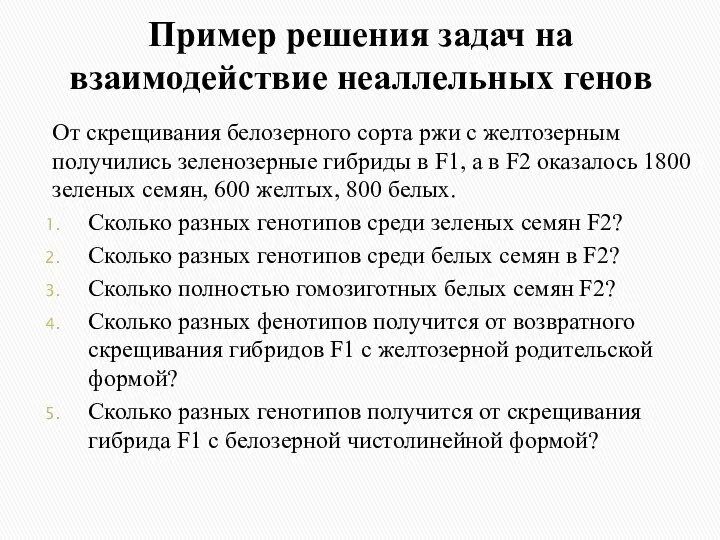 Пример решения задач на взаимодействие неаллельных генов

От скрещивания белозерного сорта ржи с желтозерным получились зеленозерные гибриды в F1, а в F2 оказалось 1800 зеленых семян, 600 желтых, 800 белых.

1. Сколько разных генотипов среди зеленых семян F2?
2. Сколько разных генотипов среди белых семян в F2?
3. Сколько полностью гомозиготных белых семян F2?
4. Сколько разных фенотипов получится от возвратного скрещивания гибридов F1 с желтозерной родительской формой?
5. Сколько разных генотипов получится от скрещивания гибрида F1 с белозерной чистолинейной формой?